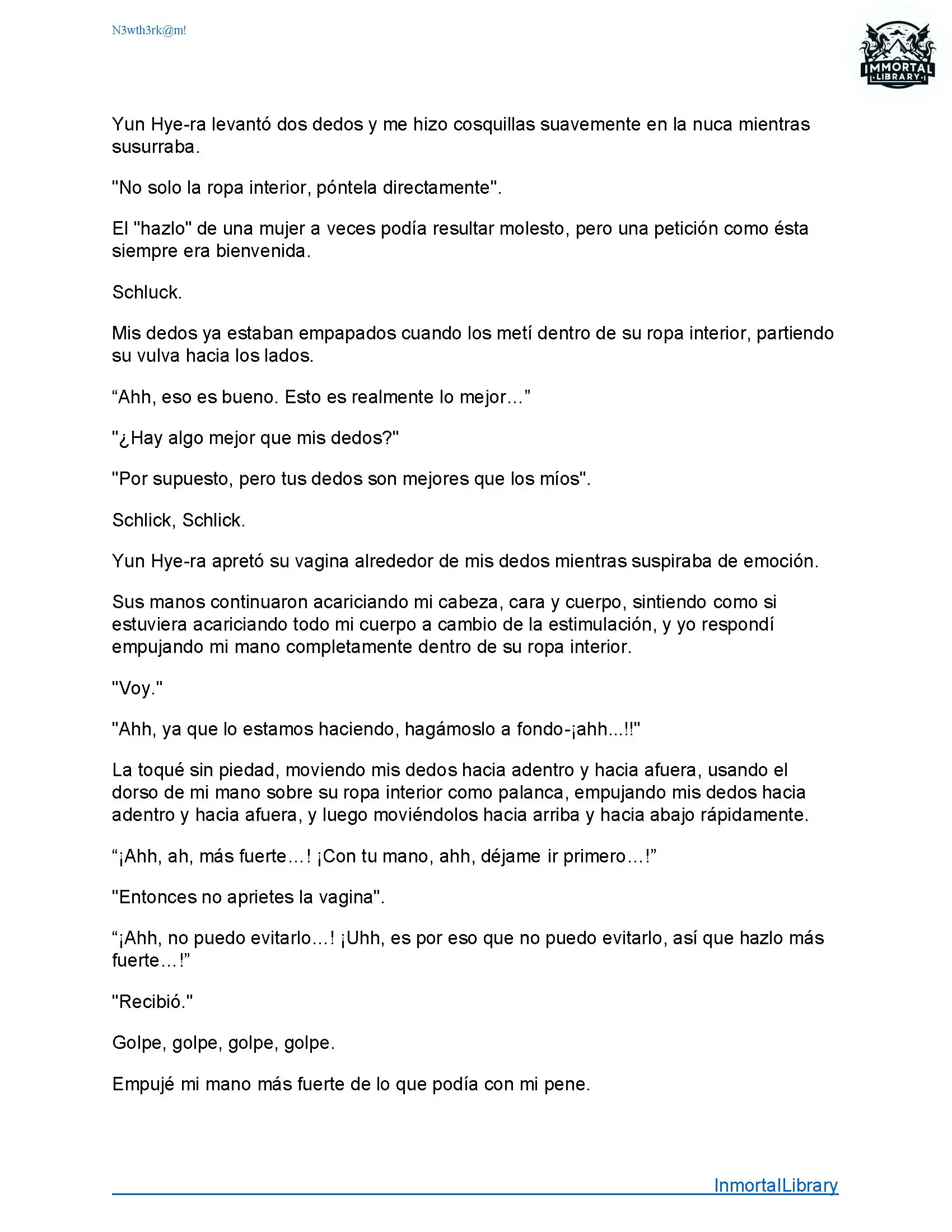 N3wth3rk@m!

IMMORTAL LIBRARY

Yun Hye-ra levantó dos dedos y me hizo cosquillas suavemente en la nuca mientras susurraba.

"No solo la ropa interior, póntela directamente".

El "hazlo" de una mujer a veces podía resultar molesto, pero una petición como ésta siempre era bienvenida.

Schluck.

Mis dedos ya estaban empapados cuando los metí dentro de su ropa interior, partiendo su vulva hacia los lados.

“Ahh, eso es bueno. Esto es realmente lo mejor…”

"¿Hay algo mejor que mis dedos?"

"Por supuesto, pero tus dedos son mejores que los míos".

Schlick, Schlick.

Yun Hye-ra apretó su vagina alrededor de mis dedos mientras suspiraba de emoción.

Sus manos continuaron acariciando mi cabeza, cara y cuerpo, sintiendo como si estuviera acariciando todo mi cuerpo a cambio de la estimulación, y yo respondí empujando mi mano completamente dentro de su ropa interior.

"Voy."

"Ahh, ya que lo estamos haciendo, hagámoslo a fondo-¡ahh...!!"

La toqué sin piedad, moviendo mis dedos hacia adentro y hacia afuera, usando el dorso de mi mano sobre su ropa interior como palanca, empujando mis dedos hacia adentro y hacia afuera, y luego moviéndolos hacia arriba y hacia abajo rápidamente.

“¡Ahh, ah, más fuerte…! ¡Con tu mano, ahh, déjame ir primero…!”

"Entonces no aprietes la vagina".

“¡Ahh, no puedo evitarlo…! ¡Uhh, es por eso que no puedo evitarlo, así que hazlo más fuerte…!”

"Recibió."

Golpe, golpe, golpe, golpe.

Empujé mi mano más fuerte de lo que podía con mi pene.

InmortalLibrary